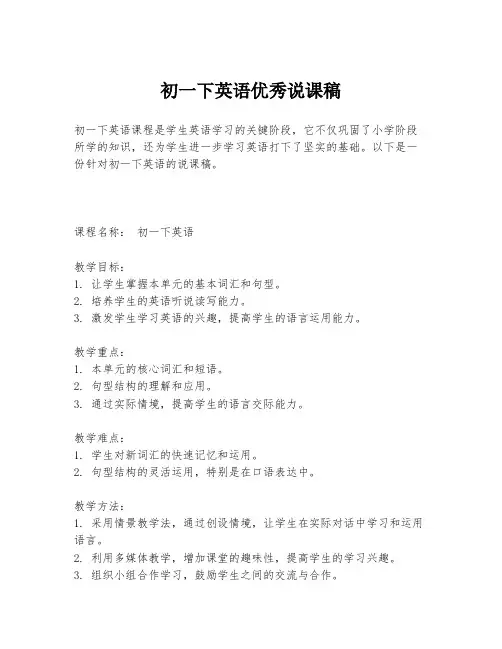 初一下英语优秀说课稿

初一下英语课程是学生英语学习的关键阶段，它不仅巩固了小学阶段所学的知识，还为学生进一步学习英语打下了坚实的基础。以下是一份针对初一下英语的说课稿。

课程名称： 初一下英语

教学目标：
1. 让学生掌握本单元的基本词汇和句型。
2. 培养学生的英语听说读写能力。
3. 激发学生学习英语的兴趣，提高学生的语言运用能力。

教学重点：
1. 本单元的核心词汇和短语。
2. 句型结构的理解和应用。
3. 通过实际情境，提高学生的语言交际能力。

教学难点：
1. 学生对新词汇的快速记忆和运用。
2. 句型结构的灵活运用，特别是在口语表达中。

教学方法：
1. 采用情景教学法，通过创设情境，让学生在实际对话中学习和运用语言。
2. 利用多媒体教学，增加课堂的趣味性，提高学生的学习兴趣。
3. 组织小组合作学习，鼓励学生之间的交流与合作。